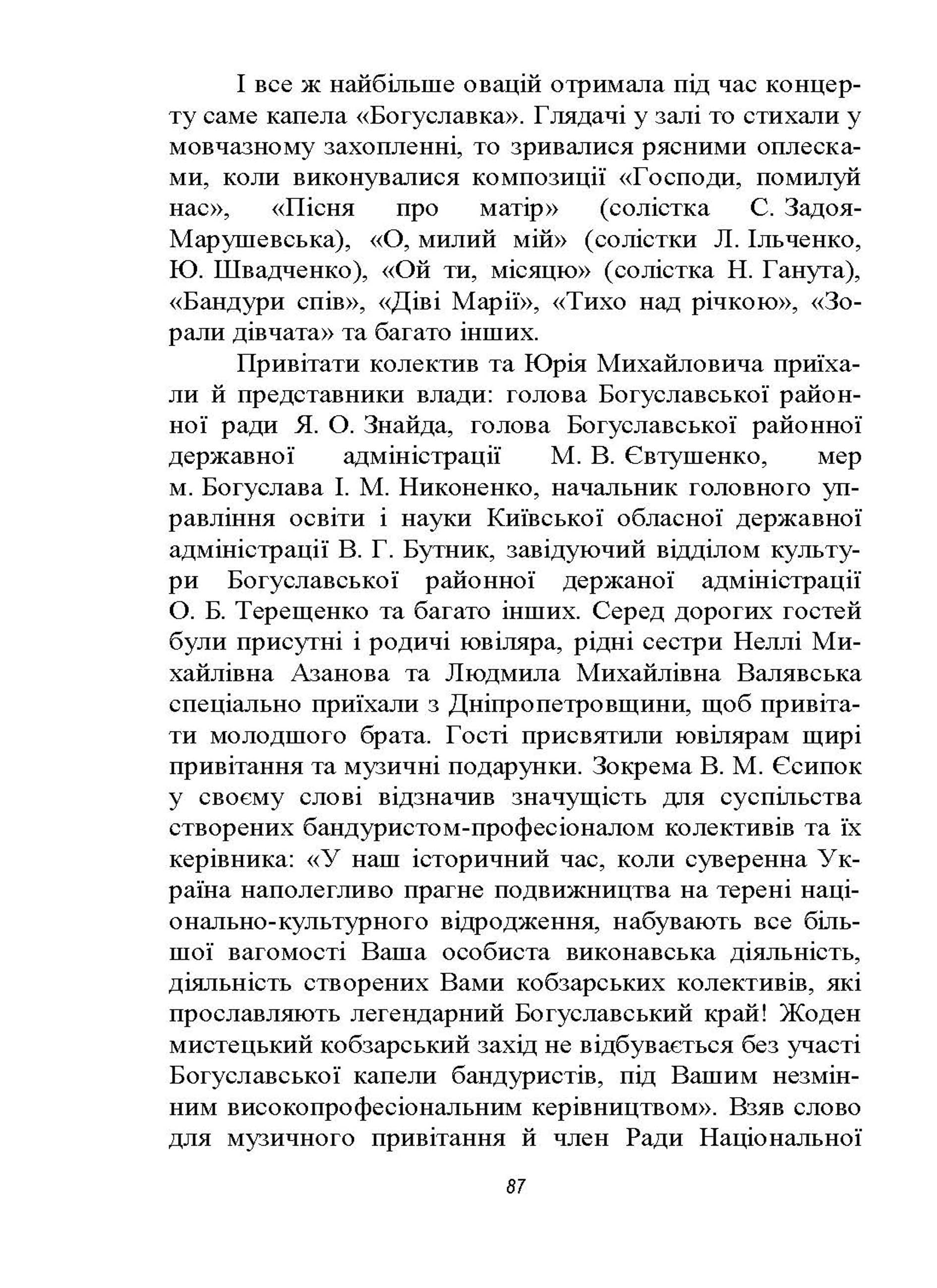 І все ж найбільше овацій отримала під час концерту саме капела «Богуславка». Глядачі у залі то стихали у мовчазному захопленні, то зривалися рясними оплесками, коли виконувалися композиції «Господи, помилуй нас», «Пісня про матір» (солістка С. Задоя-Марушевська), «О, милий мій» (солістки Л. Ільченко, Ю. Швадченко), «Ой ти, місяцю» (солістка Н. Ганута), «Бандури спів», «Діві Марії», «Тихо над річкою», «Зорали дівчата» та багато інших.

Привітати колектив та Юрія Михайловича приїхали й представники влади: голова Богуславської районної ради Я. О. Знайда, голова Богуславської районної державної адміністрації М. В. Євтушенко, мер м. Богуслава І. М. Никоненко, начальник головного управління освіти і науки Київської обласної державної адміністрації В. Г. Бутник, завідуючий відділом культури Богуславської районної держаної адміністрації О. Б. Терещенко та багато інших. Серед дорогих гостей були присутні і родичі ювіляра, рідні сестри Неллі Михайлівна Азанова та Людмила Михайлівна Валявська спеціально приїхали з Дніпропетровщини, щоб привітати молодшого брата. Гості присвятили ювілярам щирі привітання та музичні подарунки. Зокрема В. М. Єсипок у своєму слові відзначив значущість для суспільства створених бандуристом-професіоналом колективів та їх керівника: «У наш історичний час, коли суверенна Україна наполегливо прагне подвижництва на терені національно-культурного відродження, набувають все більшої вагомості Ваша особиста виконавська діяльність, діяльність створених Вами кобзарських колективів, які прославляють легендарний Богуславський край! Жоден мистецький кобзарський захід не відбувається без участі Богуславської капели бандуристів, під Вашим незмінним високопрофесіональним керівництвом». Взяв слово для музичного привітання й член Ради Національної

87